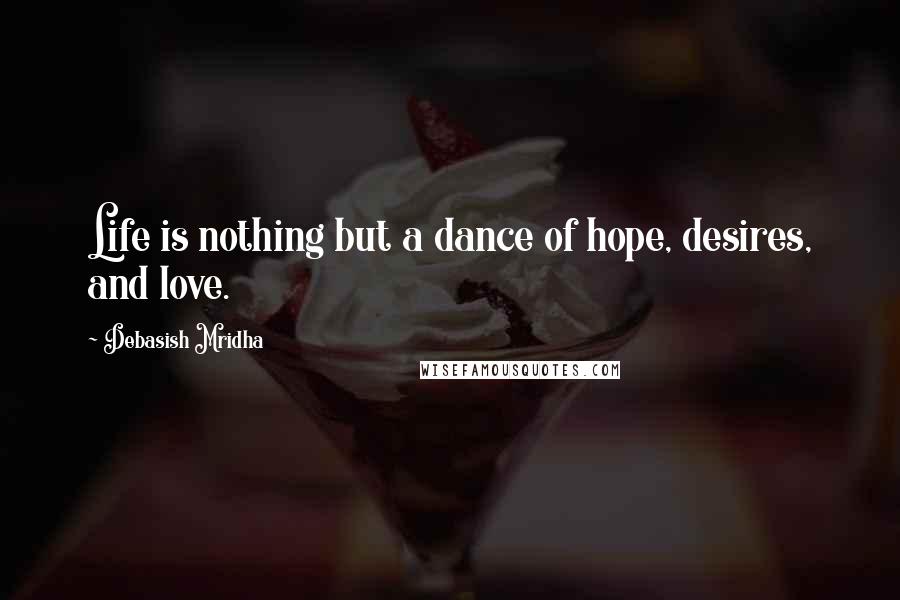 Life is nothing but a dance of hope, desires, and love.

~ Debasish Mridha

WISEFAMOUSQUOTES.COM